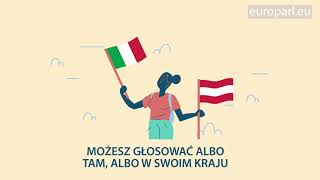 europarl.eu

MOŻESZ GŁOSOWAĆ ALBO TAM, ALBO W SWOIM KRAJU